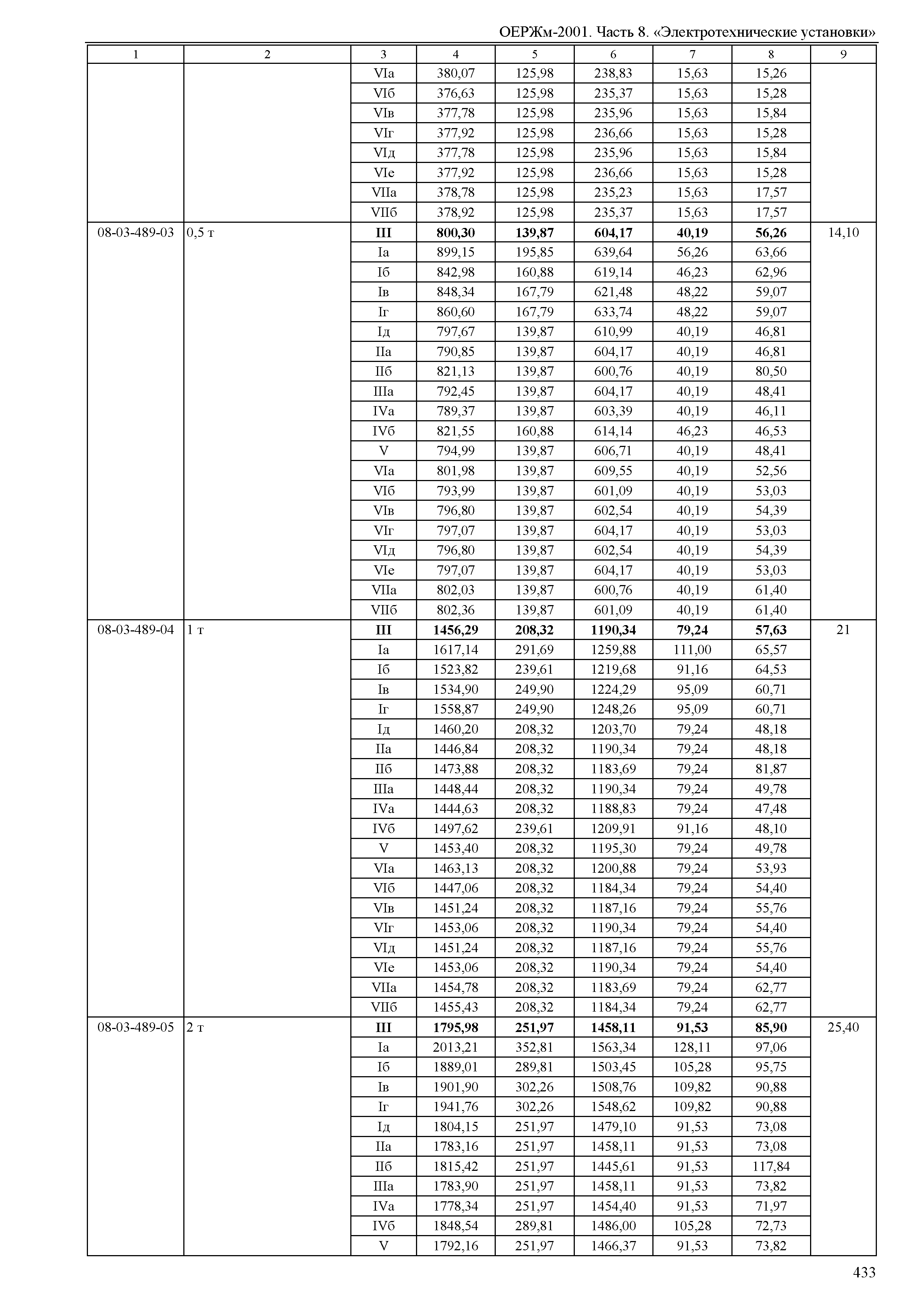 ОЕРЖм-2001. Часть 8. «Электротехнические установки»

| 1 | 2 | 3 | 4 | 5 | 6 | 7 | 8 | 9 |
|---|---|---|---|---|---|---|---|---|
| | | VIа | 380,07 | 125,98 | 238,83 | 15,63 | 15,26 | |
| | | VIб | 376,63 | 125,98 | 235,37 | 15,63 | 15,28 | |
| | | VIв | 377,78 | 125,98 | 235,96 | 15,63 | 15,84 | |
| | | VIг | 377,92 | 125,98 | 236,66 | 15,63 | 15,28 | |
| | | VIд | 377,78 | 125,98 | 235,96 | 15,63 | 15,84 | |
| | | VIе | 377,92 | 125,98 | 236,66 | 15,63 | 15,28 | |
| | | VIIа | 378,78 | 125,98 | 235,23 | 15,63 | 17,57 | |
| | | VIIб | 378,92 | 125,98 | 235,37 | 15,63 | 17,57 | |
| 08-03-489-03 | 0,5 т | **III** | **800,30** | **139,87** | **604,17** | **40,19** | **56,26** | 14,10 |
| | | Iа | 899,15 | 195,85 | 639,64 | 56,26 | 63,66 | |
| | | Iб | 842,98 | 160,88 | 619,14 | 46,23 | 62,96 | |
| | | Iв | 848,34 | 167,79 | 621,48 | 48,22 | 59,07 | |
| | | Iг | 860,60 | 167,79 | 633,74 | 48,22 | 59,07 | |
| | | Iд | 797,67 | 139,87 | 610,99 | 40,19 | 46,81 | |
| | | IIа | 790,85 | 139,87 | 604,17 | 40,19 | 46,81 | |
| | | IIб | 821,13 | 139,87 | 600,76 | 40,19 | 80,50 | |
| | | IIIа | 792,45 | 139,87 | 604,17 | 40,19 | 48,41 | |
| | | IVа | 789,37 | 139,87 | 603,39 | 40,19 | 46,11 | |
| | | IVб | 821,55 | 160,88 | 614,14 | 46,23 | 46,53 | |
| | | V | 794,99 | 139,87 | 606,71 | 40,19 | 48,41 | |
| | | VIа | 801,98 | 139,87 | 609,55 | 40,19 | 52,56 | |
| | | VIб | 793,99 | 139,87 | 601,09 | 40,19 | 53,03 | |
| | | VIв | 796,80 | 139,87 | 602,54 | 40,19 | 54,39 | |
| | | VIг | 797,07 | 139,87 | 604,17 | 40,19 | 53,03 | |
| | | VIд | 796,80 | 139,87 | 602,54 | 40,19 | 54,39 | |
| | | VIе | 797,07 | 139,87 | 604,17 | 40,19 | 53,03 | |
| | | VIIа | 802,03 | 139,87 | 600,76 | 40,19 | 61,40 | |
| | | VIIб | 802,36 | 139,87 | 601,09 | 40,19 | 61,40 | |
| 08-03-489-04 | 1 т | **III** | **1456,29** | **208,32** | **1190,34** | **79,24** | **57,63** | 21 |
| | | Iа | 1617,14 | 291,69 | 1259,88 | 111,00 | 65,57 | |
| | | Iб | 1523,82 | 239,61 | 1219,68 | 91,16 | 64,53 | |
| | | Iв | 1534,90 | 249,90 | 1224,29 | 95,09 | 60,71 | |
| | | Iг | 1558,87 | 249,90 | 1248,26 | 95,09 | 60,71 | |
| | | Iд | 1460,20 | 208,32 | 1203,70 | 79,24 | 48,18 | |
| | | IIа | 1446,84 | 208,32 | 1190,34 | 79,24 | 48,18 | |
| | | IIб | 1473,88 | 208,32 | 1183,69 | 79,24 | 81,87 | |
| | | IIIа | 1448,44 | 208,32 | 1190,34 | 79,24 | 49,78 | |
| | | IVа | 1444,63 | 208,32 | 1188,83 | 79,24 | 47,48 | |
| | | IVб | 1497,62 | 239,61 | 1209,91 | 91,16 | 48,10 | |
| | | V | 1453,40 | 208,32 | 1195,30 | 79,24 | 49,78 | |
| | | VIа | 1463,13 | 208,32 | 1200,88 | 79,24 | 53,93 | |
| | | VIб | 1447,06 | 208,32 | 1184,34 | 79,24 | 54,40 | |
| | | VIв | 1451,24 | 208,32 | 1187,16 | 79,24 | 55,76 | |
| | | VIг | 1453,06 | 208,32 | 1190,34 | 79,24 | 54,40 | |
| | | VIд | 1451,24 | 208,32 | 1187,16 | 79,24 | 55,76 | |
| | | VIе | 1453,06 | 208,32 | 1190,34 | 79,24 | 54,40 | |
| | | VIIа | 1454,78 | 208,32 | 1183,69 | 79,24 | 62,77 | |
| | | VIIб | 1455,43 | 208,32 | 1184,34 | 79,24 | 62,77 | |
| 08-03-489-05 | 2 т | **III** | **1795,98** | **251,97** | **1458,11** | **91,53** | **85,90** | 25,40 |
| | | Iа | 2013,21 | 352,81 | 1563,34 | 128,11 | 97,06 | |
| | | Iб | 1889,01 | 289,81 | 1503,45 | 105,28 | 95,75 | |
| | | Iв | 1901,90 | 302,26 | 1508,76 | 109,82 | 90,88 | |
| | | Iг | 1941,76 | 302,26 | 1548,62 | 109,82 | 90,88 | |
| | | Iд | 1804,15 | 251,97 | 1479,10 | 91,53 | 73,08 | |
| | | IIа | 1783,16 | 251,97 | 1458,11 | 91,53 | 73,08 | |
| | | IIб | 1815,42 | 251,97 | 1445,61 | 91,53 | 117,84 | |
| | | IIIа | 1783,90 | 251,97 | 1458,11 | 91,53 | 73,82 | |
| | | IVа | 1778,34 | 251,97 | 1454,40 | 91,53 | 71,97 | |
| | | IVб | 1848,54 | 289,81 | 1486,00 | 105,28 | 72,73 | |
| | | V | 1792,16 | 251,97 | 1466,37 | 91,53 | 73,82 | |

433